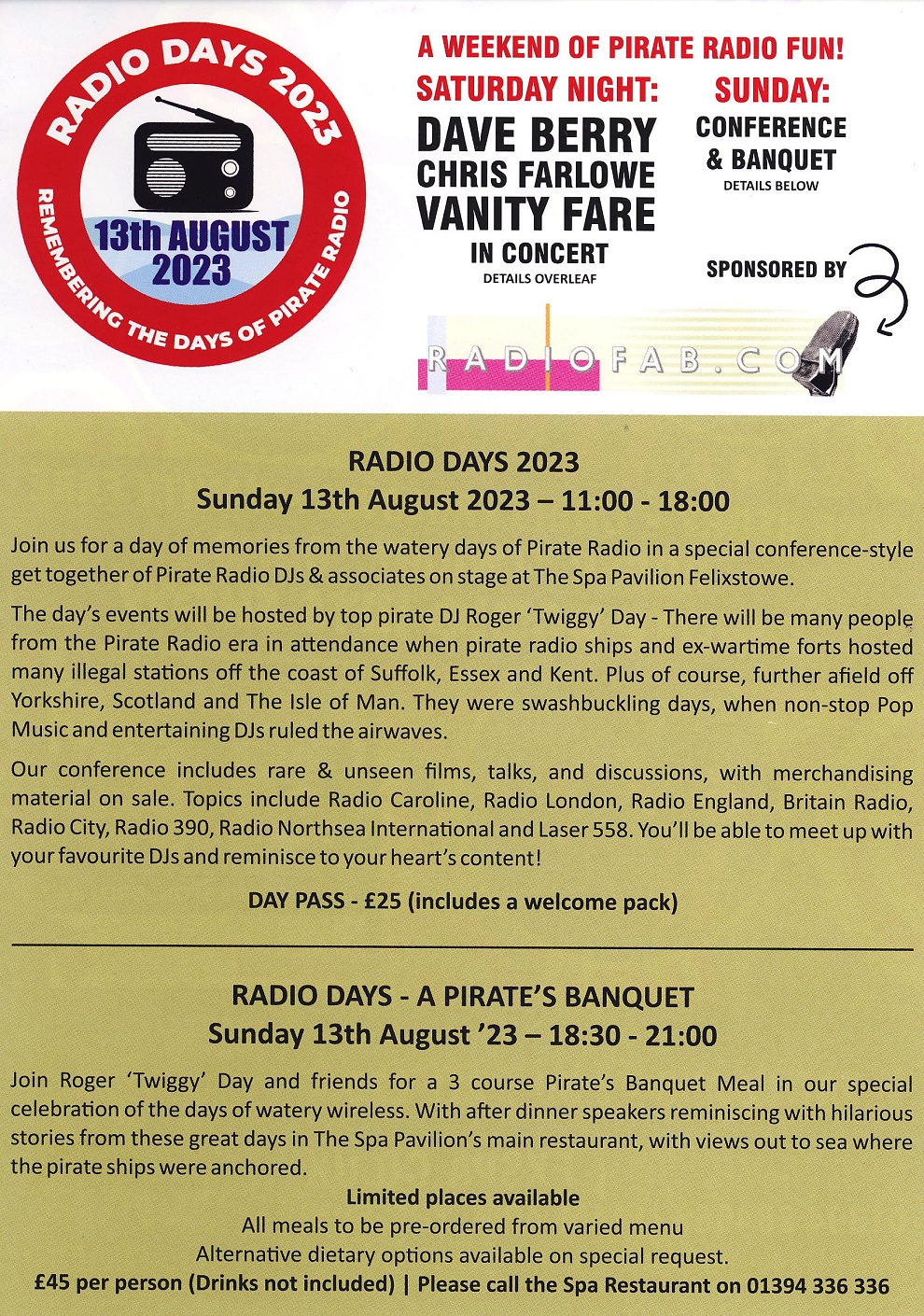 RADIO DAYS 2023
13th AUGUST 2023
REMEMBERING THE DAYS OF PIRATE RADIO

A WEEKEND OF PIRATE RADIO FUN!

SATURDAY NIGHT:
DAVE BERRY
CHRIS FARLOWE
VANITY FARE
IN CONCERT
DETAILS OVERLEAF

SUNDAY:
CONFERENCE
& BANQUET
DETAILS BELOW

SPONSORED BY

RADIOFAB.COM

RADIO DAYS 2023
Sunday 13th August 2023 – 11:00 - 18:00

Join us for a day of memories from the watery days of Pirate Radio in a special conference-style get together of Pirate Radio DJs & associates on stage at The Spa Pavilion Felixstowe.

The day's events will be hosted by top pirate DJ Roger 'Twiggy' Day - There will be many people from the Pirate Radio era in attendance when pirate radio ships and ex-wartime forts hosted many illegal stations off the coast of Suffolk, Essex and Kent. Plus of course, further afield off Yorkshire, Scotland and The Isle of Man. They were swashbuckling days, when non-stop Pop Music and entertaining DJs ruled the airwaves.

Our conference includes rare & unseen films, talks, and discussions, with merchandising material on sale. Topics include Radio Caroline, Radio London, Radio England, Britain Radio, Radio City, Radio 390, Radio Northsea International and Laser 558. You'll be able to meet up with your favourite DJs and reminisce to your heart's content!

DAY PASS - £25 (includes a welcome pack)

RADIO DAYS - A PIRATE'S BANQUET
Sunday 13th August '23 – 18:30 - 21:00

Join Roger 'Twiggy' Day and friends for a 3 course Pirate's Banquet Meal in our special celebration of the days of watery wireless. With after dinner speakers reminiscing with hilarious stories from these great days in The Spa Pavilion's main restaurant, with views out to sea where the pirate ships were anchored.

Limited places available
All meals to be pre-ordered from varied menu
Alternative dietary options available on special request.
£45 per person (Drinks not included) | Please call the Spa Restaurant on 01394 336 336